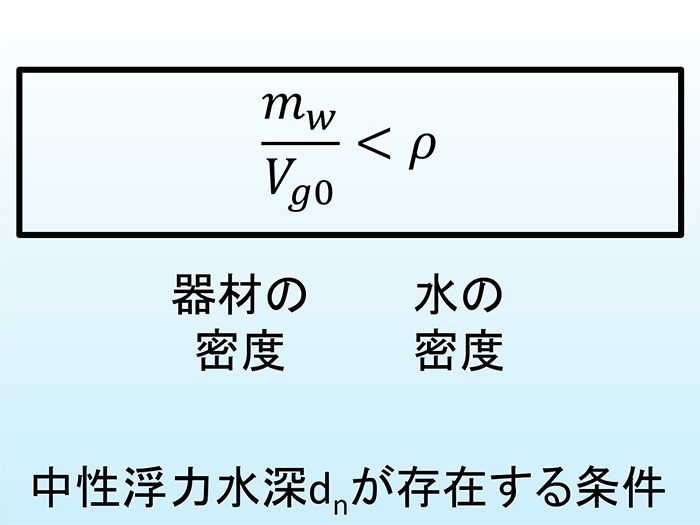 $\frac{m_w}{V_{g0}} < \rho$

器材の
密度

水の
密度

中性浮力水深$d_n$が存在する条件